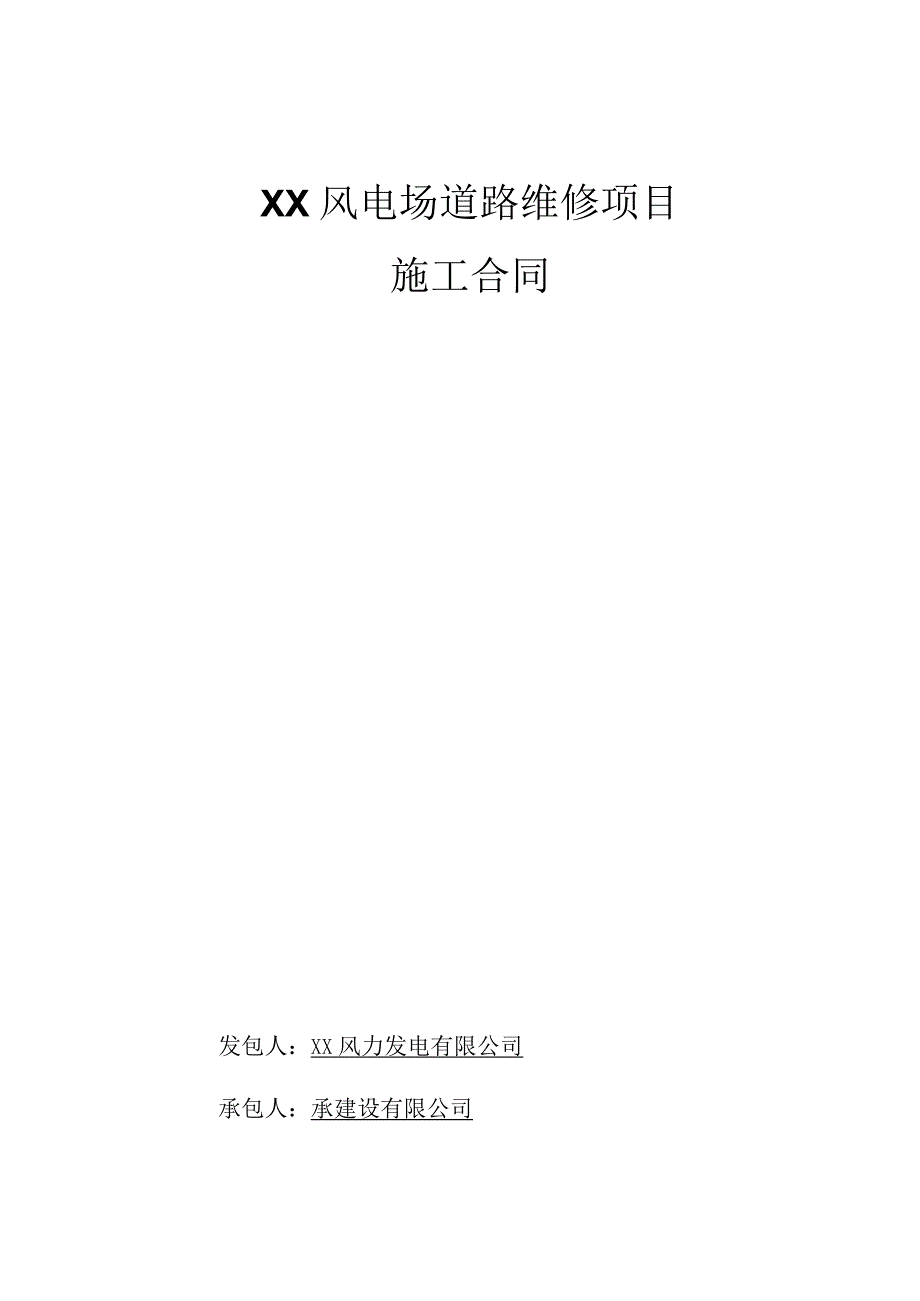 XX风电场道路维修项目

施工合同

发包人：XX风力发电有限公司

承包人：承建设有限公司